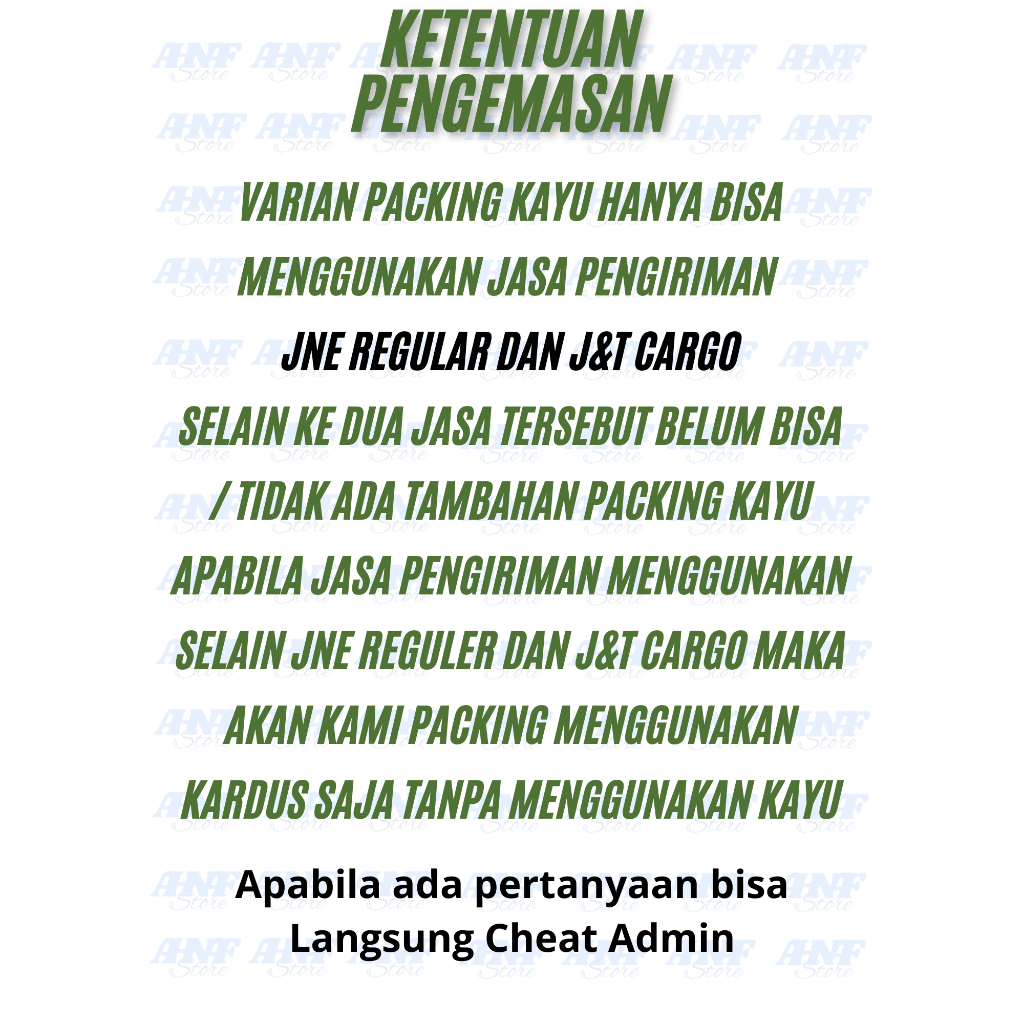 KETENTUAN
PENGEMASAN

VARIAN PACKING KAYU HANYA BISA MENGGUNAKAN JASA PENGIRIMAN JNE REGULAR DAN J&T CARGO SELAIN KE DUA JASA TERSEBUT BELUM BISA / TIDAK ADA TAMBAHAN PACKING KAYU APABILA JASA PENGIRIMAN MENGGUNAKAN SELAIN JNE REGULER DAN J&T CARGO MAKA AKAN KAMI PACKING MENGGUNAKAN KARDUS SAJA TANPA MENGGUNAKAN KAYU

Apabila ada pertanyaan bisa
Langsung Cheat Admin

AHNF Store